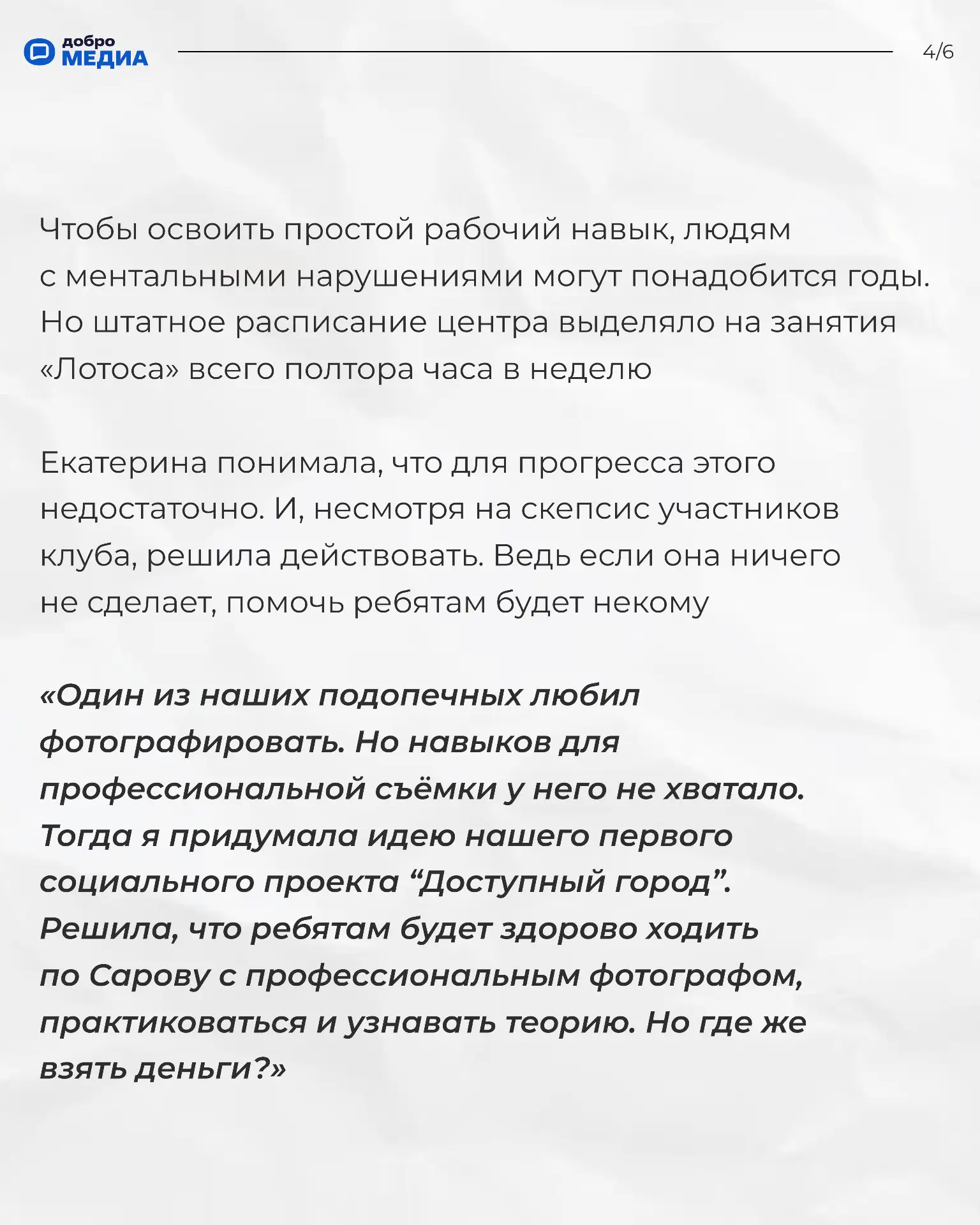 добро МЕДИА

4/6

Чтобы освоить простой рабочий навык, людям с ментальными нарушениями могут понадобится годы. Но штатное расписание центра выделяло на занятия «Лотоса» всего полтора часа в неделю

Екатерина понимала, что для прогресса этого недостаточно. И, несмотря на скепсис участников клуба, решила действовать. Ведь если она ничего не сделает, помочь ребятам будет некому

«Один из наших подопечных любил фотографировать. Но навыков для профессиональной съёмки у него не хватало. Тогда я придумала идею нашего первого социального проекта “Доступный город”. Решила, что ребятам будет здорово ходить по Сарову с профессиональным фотографом, практиковаться и узнавать теорию. Но где же взять деньги?»